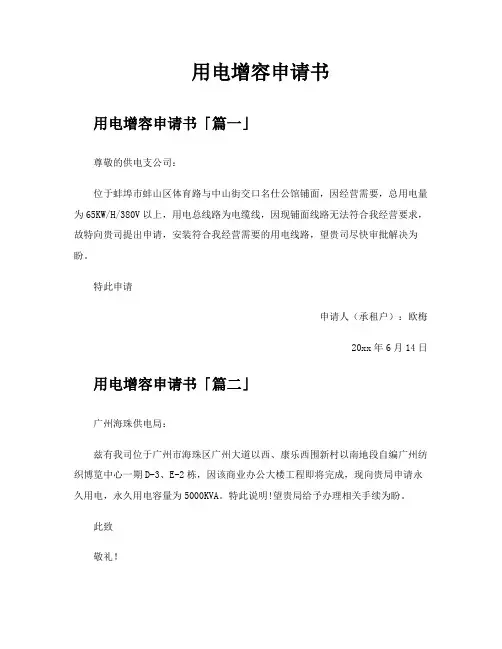 用电增容申请书

用电增容申请书「篇一」

尊敬的供电支公司：

位于蚌埠市蚌山区体育路与中山街交口名仕公馆铺面，因经营需要，总用电量为65KW/H/380V以上，用电总线路为电缆线，因现铺面线路无法符合我经营要求，故特向贵司提出申请，安装符合我经营需要的用电线路，望贵司尽快审批解决为盼。

特此申请

申请人（承租户）：欧梅

20xx年6月14日

用电增容申请书「篇二」

广州海珠供电局：

兹有我司位于广州市海珠区广州大道以西、康乐西围新村以南地段自编广州纺织博览中心一期D-3、E-2栋，因该商业办公大楼工程即将完成，现向贵局申请永久用电，永久用电容量为5000KVA。特此说明!望贵局给予办理相关手续为盼。

此致

敬礼！